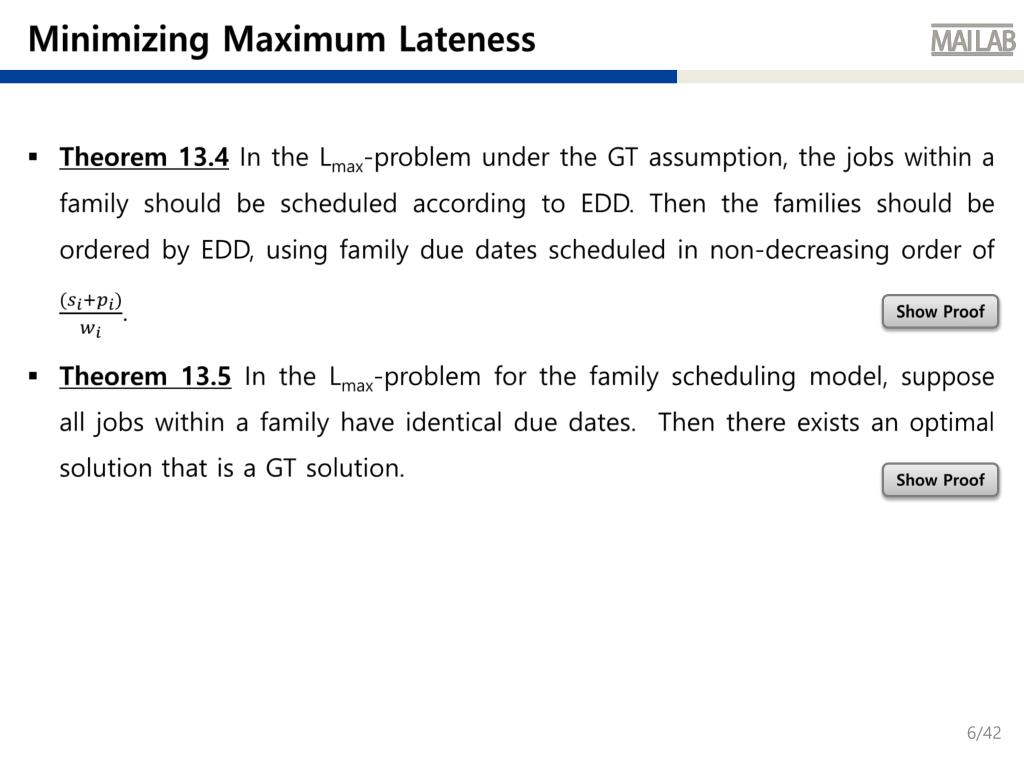 Minimizing Maximum Lateness

MAILAB

▪ Theorem 13.4 In the $L_{max}$-problem under the GT assumption, the jobs within a family should be scheduled according to EDD. Then the families should be ordered by EDD, using family due dates scheduled in non-decreasing order of $\frac{(s_i+p_i)}{w_i}$.

Show Proof

▪ Theorem 13.5 In the $L_{max}$-problem for the family scheduling model, suppose all jobs within a family have identical due dates. Then there exists an optimal solution that is a GT solution.

Show Proof

6/42